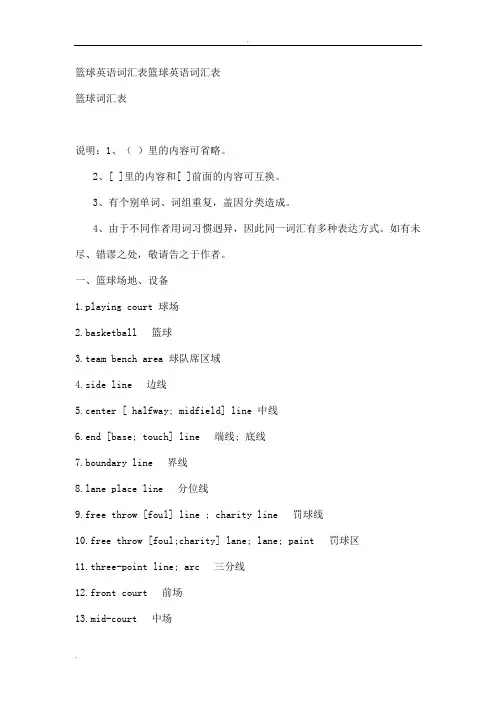 篮球英语词汇表篮球英语词汇表

篮球词汇表

说明：1、（ ）里的内容可省略。

2、[ ]里的内容和[ ]前面的内容可互换。

3、有个别单词、词组重复，盖因分类造成。

4、由于不同作者用词习惯迥异，因此同一词汇有多种表达方式。如有未尽、错谬之处，敬请告之于作者。

一、篮球场地、设备

1.playing court 球场

2.basketball 篮球

3.team bench area 球队席区域

4.side line 边线

5.center [ halfway; midfield] line 中线

6.end [base; touch] line 端线；底线

7.boundary line 界线

8.lane place line 分位线

9.free throw [foul] line ; charity line 罚球线

10.free throw [foul;charity] lane; lane; paint 罚球区

11.three-point line; arc 三分线

12.front court 前场

13.mid-court 中场